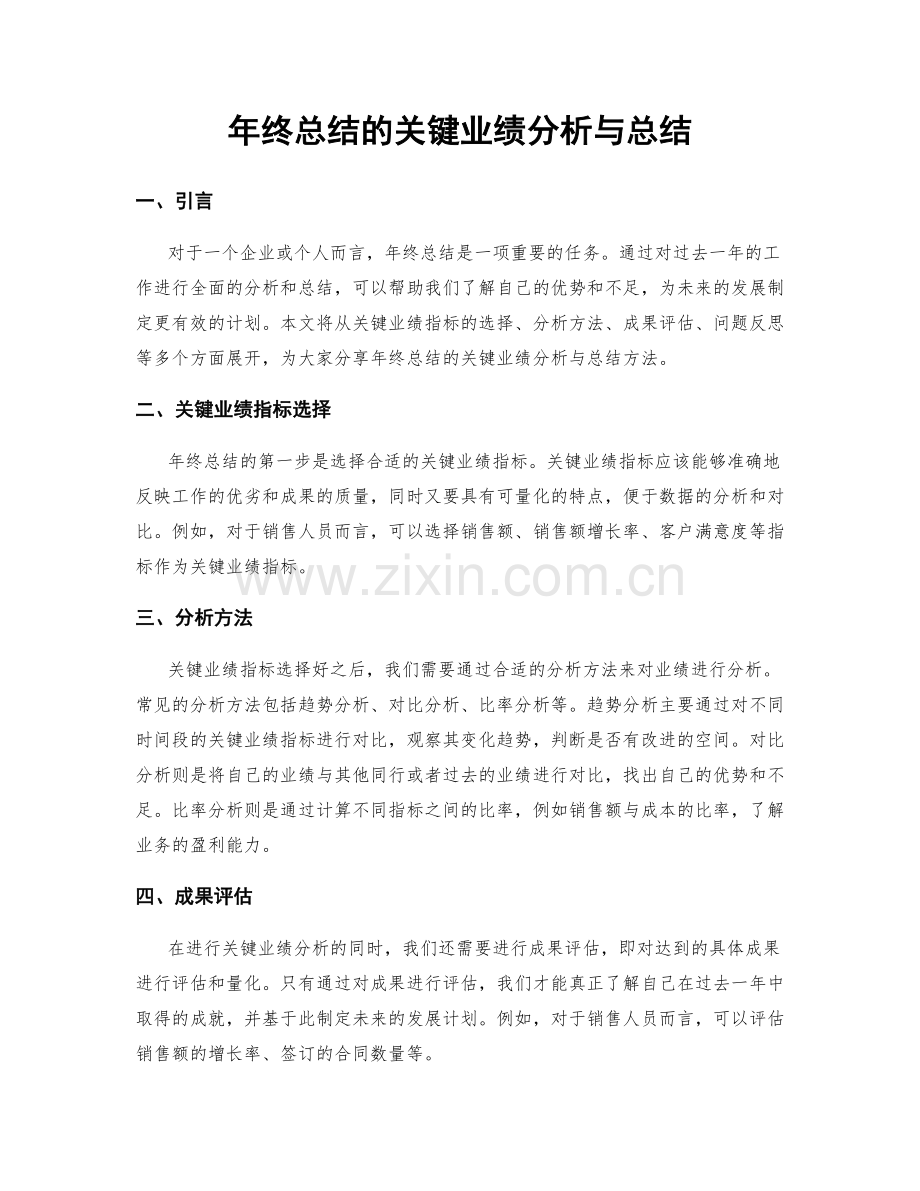 年终总结的关键业绩分析与总结

一、引言

对于一个企业或个人而言，年终总结是一项重要的任务。通过对过去一年的工作进行全面的分析和总结，可以帮助我们了解自己的优势和不足，为未来的发展制定更有效的计划。本文将从关键业绩指标的选择、分析方法、成果评估、问题反思等多个方面展开，为大家分享年终总结的关键业绩分析与总结方法。

二、关键业绩指标选择

年终总结的第一步是选择合适的关键业绩指标。关键业绩指标应该能够准确地反映工作的优劣和成果的质量，同时又要具有可量化的特点，便于数据的分析和对比。例如，对于销售人员而言，可以选择销售额、销售额增长率、客户满意度等指标作为关键业绩指标。

www.zixin.com.cn

三、分析方法

关键业绩指标选择好之后，我们需要通过合适的分析方法来对业绩进行分析。常见的分析方法包括趋势分析、对比分析、比率分析等。趋势分析主要通过对不同时间段的关键业绩指标进行对比，观察其变化趋势，判断是否有改进的空间。对比分析则是将自己的业绩与其他同行或者过去的业绩进行对比，找出自己的优势和不足。比率分析则是通过计算不同指标之间的比率，例如销售额与成本的比率，了解业务的盈利能力。

四、成果评估

在进行关键业绩分析的同时，我们还需要进行成果评估，即对达到的具体成果进行评估和量化。只有通过对成果进行评估，我们才能真正了解自己在过去一年中取得的成就，并基于此制定未来的发展计划。例如，对于销售人员而言，可以评估销售额的增长率、签订的合同数量等。